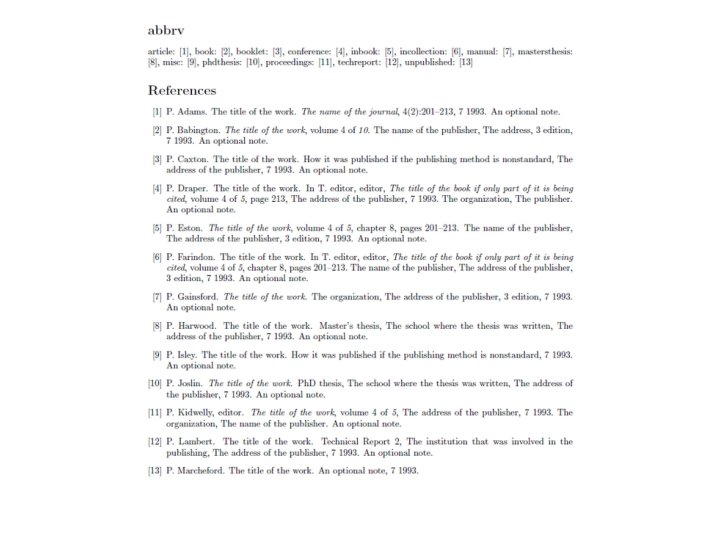 abbrv

article: [1], book: [2], booklet: [3], conference: [4], inbook: [5], incollection: [6], manual: [7], mastersthesis: [8], misc: [9], phdthesis: [10], proceedings: [11], techreport: [12], unpublished: [13]

References

[1] P. Adams. The title of the work. The name of the journal, 4(2):201–213, 7 1993. An optional note.

[2] P. Babington. The title of the work, volume 4 of 10. The name of the publisher, The address, 3 edition, 7 1993. An optional note.

[3] P. Caxton. The title of the work. How it was published if the publishing method is nonstandard, The address of the publisher, 7 1993. An optional note.

[4] P. Draper. The title of the work. In T. editor, editor, The title of the book if only part of it is being cited, volume 4 of 5, page 213, The address of the publisher, 7 1993. The organization, The publisher. An optional note.

[5] P. Eston. The title of the work, volume 4 of 5, chapter 8, pages 201–213. The name of the publisher, The address of the publisher, 3 edition, 7 1993. An optional note.

[6] P. Farindon. The title of the work. In T. editor, editor, The title of the book if only part of it is being cited, volume 4 of 5, chapter 8, pages 201–213. The name of the publisher, The address of the publisher, 3 edition, 7 1993. An optional note.

[7] P. Gainsford. The title of the work. The organization, The address of the publisher, 3 edition, 7 1993. An optional note.

[8] P. Harwood. The title of the work. Master's thesis, The school where the thesis was written, The address of the publisher, 7 1993. An optional note.

[9] P. Isley. The title of the work. How it was published if the publishing method is nonstandard, 7 1993. An optional note.

[10] P. Joslin. The title of the work. PhD thesis, The school where the thesis was written, The address of the publisher, 7 1993. An optional note.

[11] P. Kidwelly, editor. The title of the work, volume 4 of 5, The address of the publisher, 7 1993. The organization, The name of the publisher. An optional note.

[12] P. Lambert. The title of the work. Technical Report 2, The institution that was involved in the publishing, The address of the publisher, 7 1993. An optional note.

[13] P. Marcheford. The title of the work. An optional note, 7 1993.